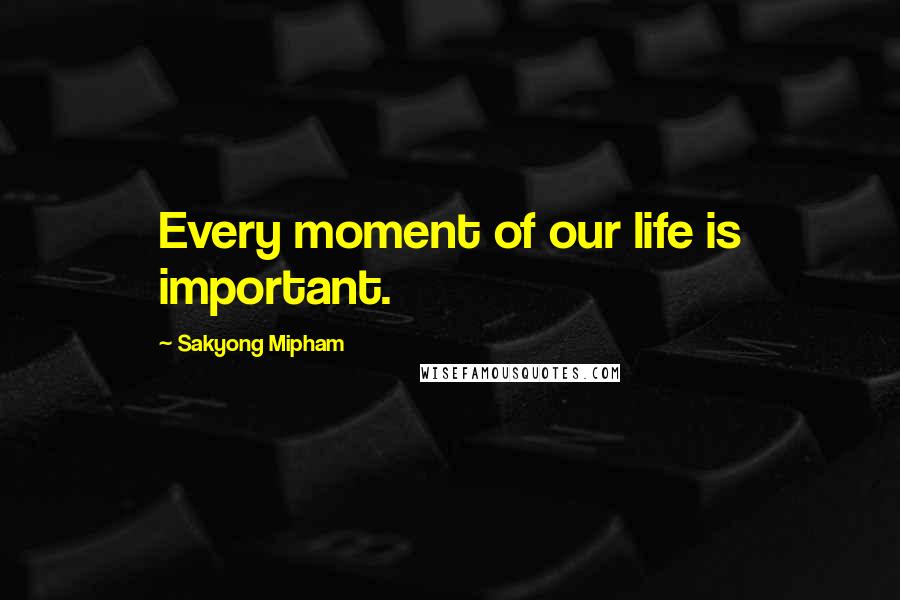 Every moment of our life is important.

~ Sakyong Mipham

WISEFAMOUSQUOTES.COM